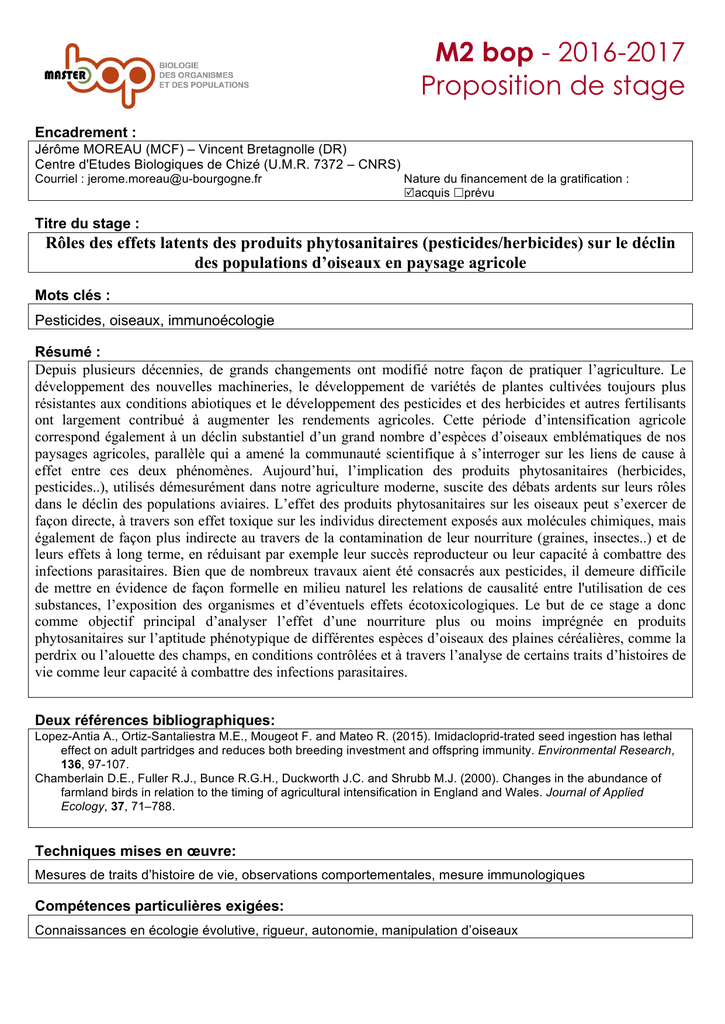 MASTER bop BIOLOGIE DES ORGANISMES ET DES POPULATIONS

M2 bop - 2016-2017
Proposition de stage

Encadrement :
Jérôme MOREAU (MCF) – Vincent Bretagnolle (DR)
Centre d'Etudes Biologiques de Chizé (U.M.R. 7372 – CNRS)
Courriel : jerome.moreau@u-bourgogne.fr
Nature du financement de la gratification :
☑acquis ☐prévu

Titre du stage :
Rôles des effets latents des produits phytosanitaires (pesticides/herbicides) sur le déclin des populations d'oiseaux en paysage agricole

Mots clés :
Pesticides, oiseaux, immunoécologie

Résumé :
Depuis plusieurs décennies, de grands changements ont modifié notre façon de pratiquer l'agriculture. Le développement des nouvelles machineries, le développement de variétés de plantes cultivées toujours plus résistantes aux conditions abiotiques et le développement des pesticides et des herbicides et autres fertilisants ont largement contribué à augmenter les rendements agricoles. Cette période d'intensification agricole correspond également à un déclin substantiel d'un grand nombre d'espèces d'oiseaux emblématiques de nos paysages agricoles, parallèle qui a amené la communauté scientifique à s'interroger sur les liens de cause à effet entre ces deux phénomènes. Aujourd'hui, l'implication des produits phytosanitaires (herbicides, pesticides..), utilisés démesurément dans notre agriculture moderne, suscite des débats ardents sur leurs rôles dans le déclin des populations aviaires. L'effet des produits phytosanitaires sur les oiseaux peut s'exercer de façon directe, à travers son effet toxique sur les individus directement exposés aux molécules chimiques, mais également de façon plus indirecte au travers de la contamination de leur nourriture (graines, insectes..) et de leurs effets à long terme, en réduisant par exemple leur succès reproducteur ou leur capacité à combattre des infections parasitaires. Bien que de nombreux travaux aient été consacrés aux pesticides, il demeure difficile de mettre en évidence de façon formelle en milieu naturel les relations de causalité entre l'utilisation de ces substances, l'exposition des organismes et d'éventuels effets écotoxicologiques. Le but de ce stage a donc comme objectif principal d'analyser l'effet d'une nourriture plus ou moins imprégnée en produits phytosanitaires sur l'aptitude phénotypique de différentes espèces d'oiseaux des plaines céréalières, comme la perdrix ou l'alouette des champs, en conditions contrôlées et à travers l'analyse de certains traits d'histoires de vie comme leur capacité à combattre des infections parasitaires.

Deux références bibliographiques:
Lopez-Antia A., Ortiz-Santaliestra M.E., Mougeot F. and Mateo R. (2015). Imidacloprid-trated seed ingestion has lethal effect on adult partridges and reduces both breeding investment and offspring immunity. Environmental Research, 136, 97-107.
Chamberlain D.E., Fuller R.J., Bunce R.G.H., Duckworth J.C. and Shrubb M.J. (2000). Changes in the abundance of farmland birds in relation to the timing of agricultural intensification in England and Wales. Journal of Applied Ecology, 37, 71–788.

Techniques mises en œuvre:
Mesures de traits d'histoire de vie, observations comportementales, mesure immunologiques

Compétences particulières exigées:
Connaissances en écologie évolutive, rigueur, autonomie, manipulation d'oiseaux